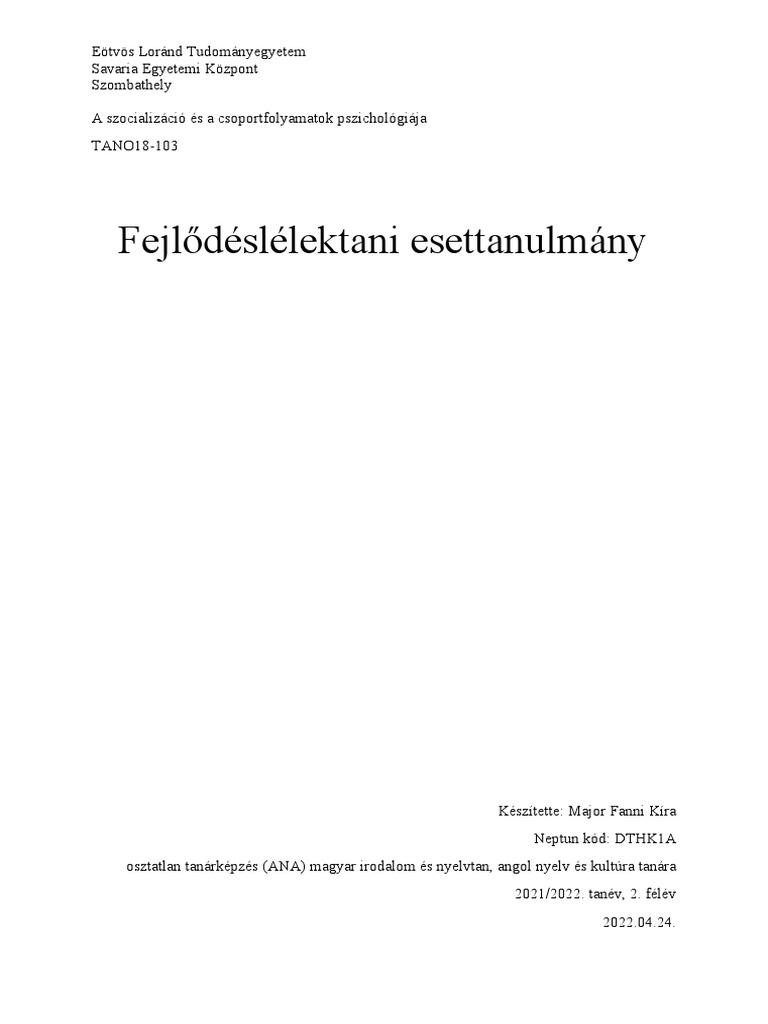 Eötvös Loránd Tudományegyetem
Savaria Egyetemi Központ
Szombathely

A szocializáció és a csoportfolyamatok pszichológiája

TANO18-103

Fejlődéslélektani esettanulmány

Készítette: Major Fanni Kíra

Neptun kód: DTHK1A

osztatlan tanárképzés (ANA) magyar irodalom és nyelvtan, angol nyelv és kultúra tanára

2021/2022. tanév, 2. félév

2022.04.24.